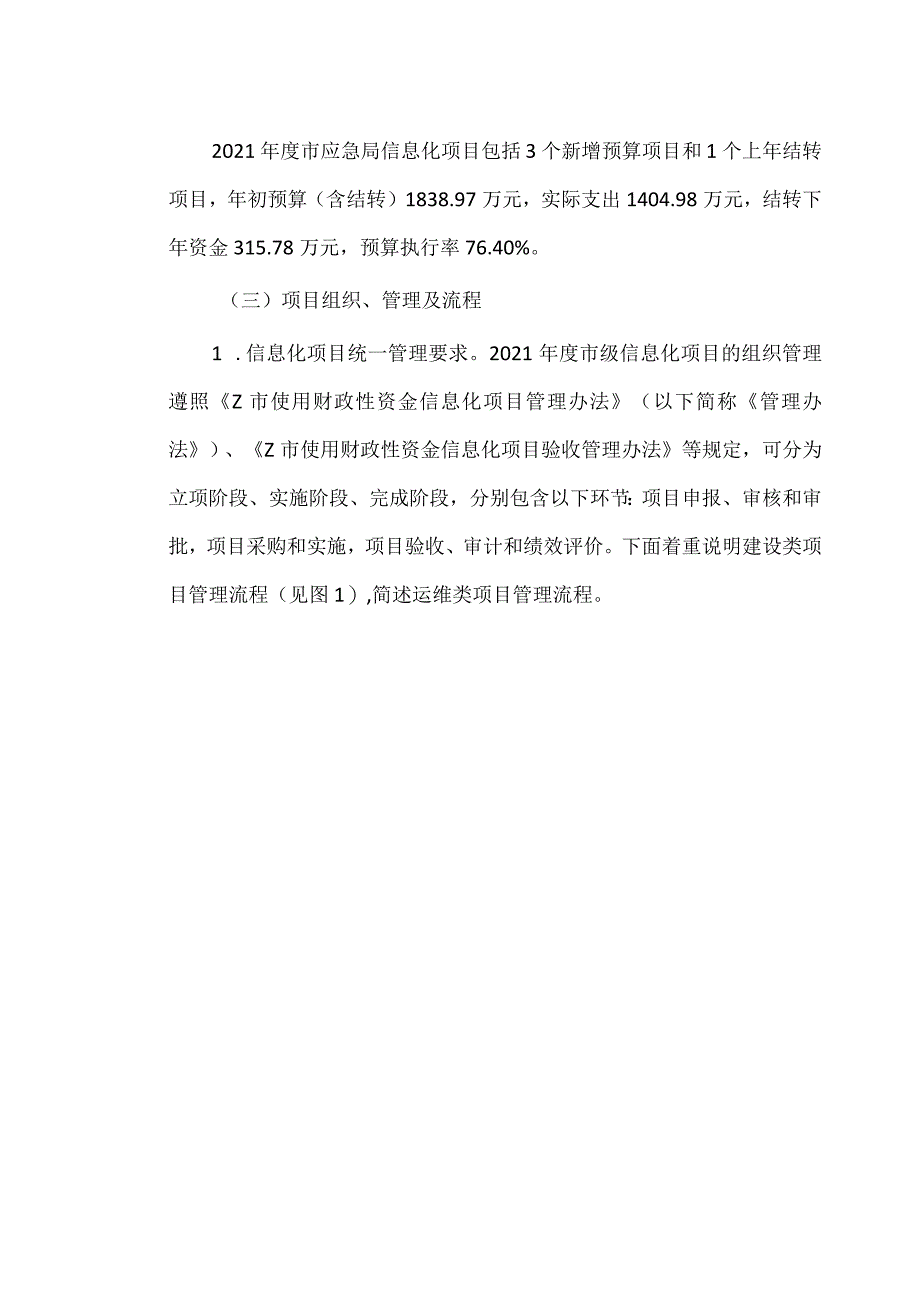 2021年度市应急局信息化项目包括3个新增预算项目和1个上年结转项目，年初预算（含结转）1838.97万元，实际支出1404.98万元，结转下年资金315.78万元，预算执行率76.40%。

（三）项目组织、管理及流程

1．信息化项目统一管理要求。2021年度市级信息化项目的组织管理遵照《Z市使用财政性资金信息化项目管理办法》（以下简称《管理办法》）、《Z市使用财政性资金信息化项目验收管理办法》等规定，可分为立项阶段、实施阶段、完成阶段，分别包含以下环节:项目申报、审核和审批，项目采购和实施，项目验收、审计和绩效评价。下面着重说明建设类项目管理流程（见图1）,简述运维类项目管理流程。